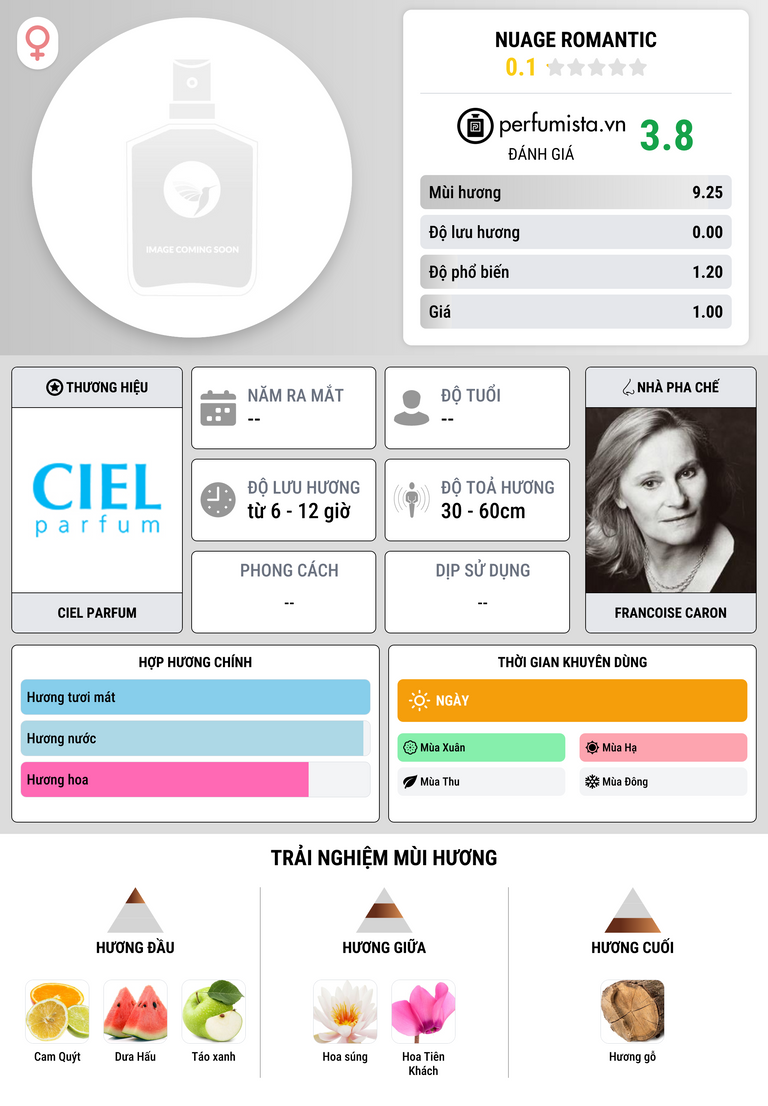 IMAGE COMING SOON

NUAGE ROMANTIC
0.1

perfumista.vn
ĐÁNH GIÁ
3.8

Mùi hương 9.25
Độ lưu hương 0.00
Độ phổ biến 1.20
Giá 1.00

THƯƠNG HIỆU
CIEL parfum
CIEL PARFUM

NĂM RA MẮT
--

ĐỘ TUỔI
--

ĐỘ LƯU HƯƠNG
từ 6 - 12 giờ

ĐỘ TOẢ HƯƠNG
30 - 60cm

PHONG CÁCH
--

DỊP SỬ DỤNG
--

NHÀ PHA CHẾ
FRANCOISE CARON

HỢP HƯƠNG CHÍNH
Hương tươi mát
Hương nước
Hương hoa

THỜI GIAN KHUYÊN DÙNG
NGÀY
Mùa Xuân
Mùa Hạ
Mùa Thu
Mùa Đông

TRẢI NGHIỆM MÙI HƯƠNG

HƯƠNG ĐẦU
Cam Quýt
Dưa Hấu
Táo xanh

HƯƠNG GIỮA
Hoa súng
Hoa Tiên Khách

HƯƠNG CUỐI
Hương gỗ